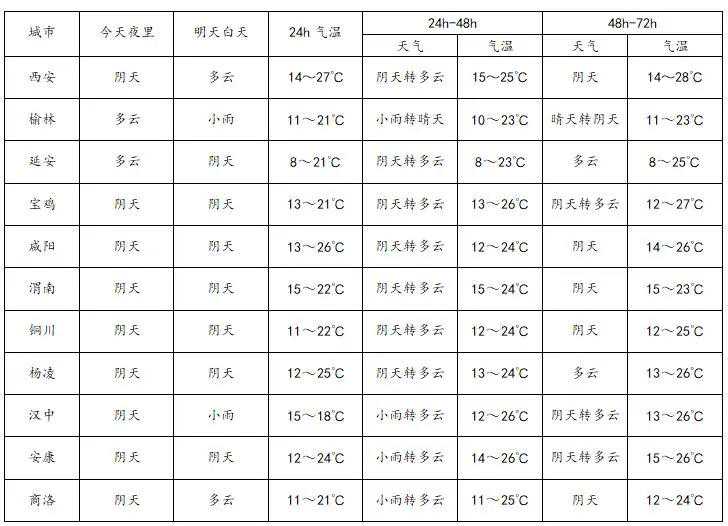 | 城市 | 今天夜里 | 明天白天 | 24h 气温 | 24h-48h 天气 | 24h-48h 气温 | 48h-72h 天气 | 48h-72h 气温 |
|---|---|---|---|---|---|---|---|
| 西安 | 阴天 | 多云 | 14～27℃ | 阴天转多云 | 15～25℃ | 阴天 | 14～28℃ |
| 榆林 | 多云 | 小雨 | 11～21℃ | 小雨转晴天 | 10～23℃ | 晴天转阴天 | 11～23℃ |
| 延安 | 多云 | 阴天 | 8～21℃ | 阴天转多云 | 8～23℃ | 多云 | 8～25℃ |
| 宝鸡 | 阴天 | 阴天 | 13～21℃ | 阴天转多云 | 13～26℃ | 阴天转多云 | 12～27℃ |
| 咸阳 | 阴天 | 阴天 | 13～26℃ | 阴天转多云 | 12～24℃ | 阴天 | 14～26℃ |
| 渭南 | 阴天 | 阴天 | 15～22℃ | 阴天转多云 | 15～24℃ | 阴天 | 15～23℃ |
| 铜川 | 阴天 | 阴天 | 11～22℃ | 阴天转多云 | 12～24℃ | 阴天 | 12～25℃ |
| 杨凌 | 阴天 | 阴天 | 12～25℃ | 阴天转多云 | 13～24℃ | 多云 | 13～26℃ |
| 汉中 | 阴天 | 小雨 | 15～18℃ | 小雨转多云 | 12～26℃ | 阴天转多云 | 13～26℃ |
| 安康 | 阴天 | 阴天 | 12～24℃ | 小雨转多云 | 14～26℃ | 阴天转多云 | 15～26℃ |
| 商洛 | 阴天 | 多云 | 11～21℃ | 小雨转多云 | 11～25℃ | 阴天 | 12～24℃ |